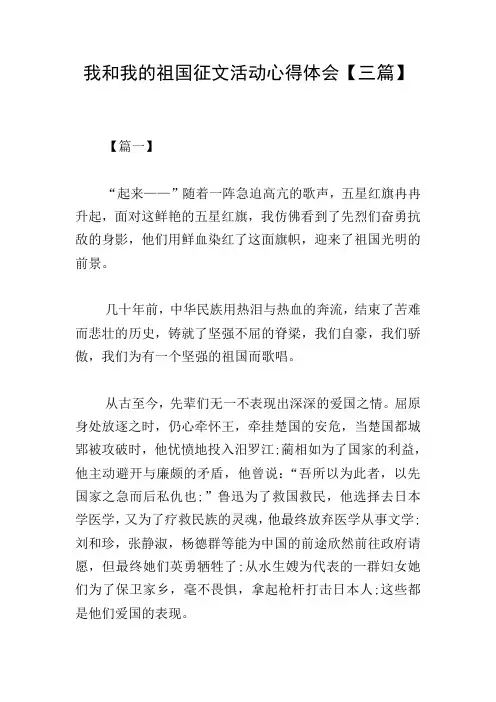 我和我的祖国征文活动心得体会【三篇】

【篇一】

“起来——”随着一阵急迫高亢的歌声，五星红旗冉冉升起，面对这鲜艳的五星红旗，我仿佛看到了先烈们奋勇抗敌的身影，他们用鲜血染红了这面旗帜，迎来了祖国光明的前景。

几十年前，中华民族用热泪与热血的奔流，结束了苦难而悲壮的历史，铸就了坚强不屈的脊梁，我们自豪，我们骄傲，我们为有一个坚强的祖国而歌唱。

从古至今，先辈们无一不表现出深深的爱国之情。屈原身处放逐之时，仍心牵怀王，牵挂楚国的安危，当楚国都城郢被攻破时，他忧愤地投入汨罗江;蔺相如为了国家的利益，他主动避开与廉颇的矛盾，他曾说：“吾所以为此者，以先国家之急而后私仇也;”鲁迅为了救国救民，他选择去日本学医学，又为了疗救民族的灵魂，他最终放弃医学从事文学;刘和珍，张静淑，杨德群等能为中国的前途欣然前往政府请愿，但最终她们英勇牺牲了;从水生嫂为代表的一群妇女她们为了保卫家乡，毫不畏惧，拿起枪杆打击日本人;这些都是他们爱国的表现。